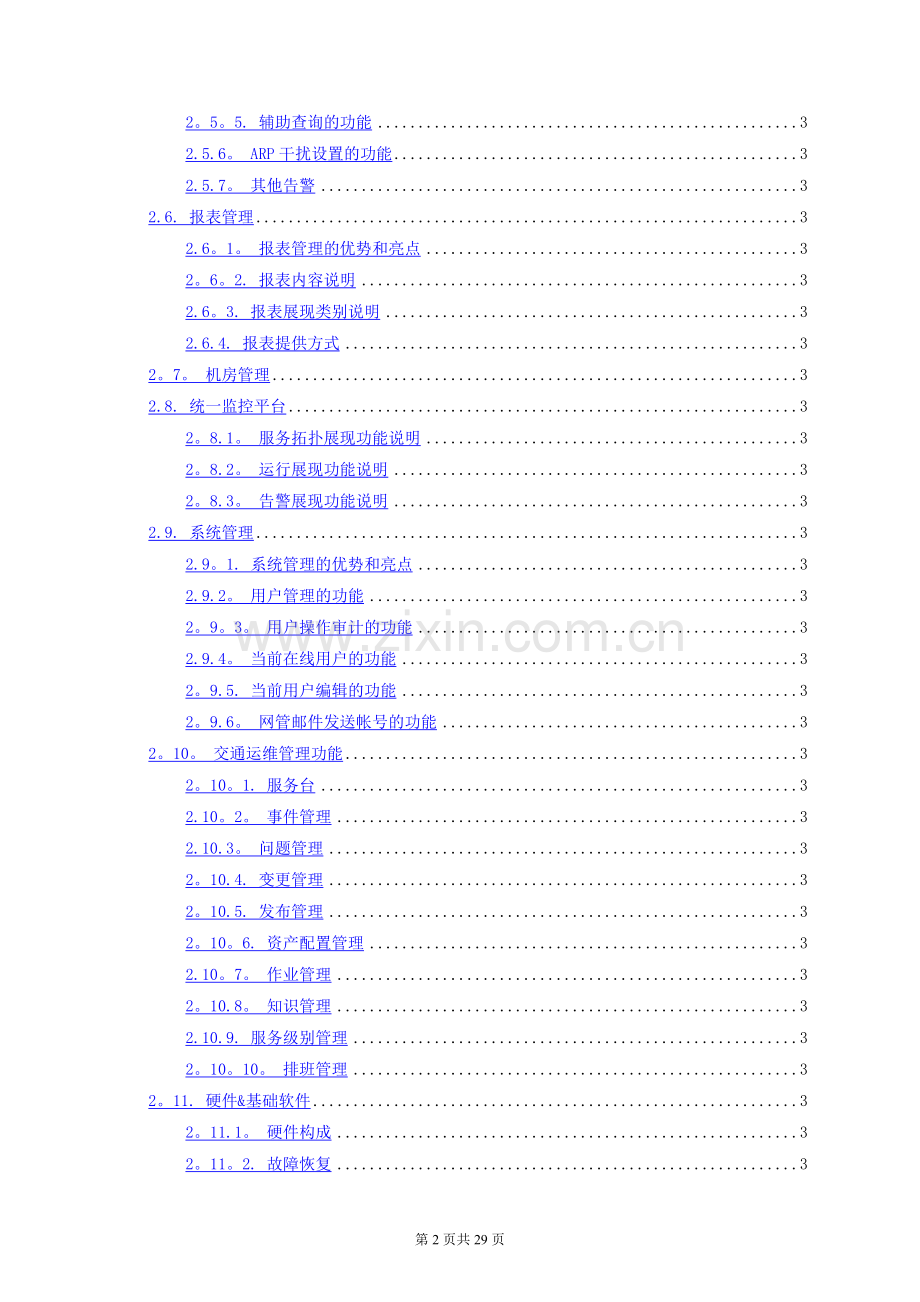 2。5。5. 辅助查询的功能 3
2.5.6。 ARP干扰设置的功能 3
2.5.7。 其他告警 3
2.6. 报表管理 3
2.6。1。 报表管理的优势和亮点 3
2。6。2. 报表内容说明 3
2.6。3. 报表展现类别说明 3
2.6.4. 报表提供方式 3
2。7。 机房管理 3
2.8. 统一监控平台 3
2。8.1。 服务拓扑展现功能说明 3
2。8.2。 运行展现功能说明 3
2。8.3。 告警展现功能说明 3
2.9. 系统管理 3
2.9。1. 系统管理的优势和亮点 3
2.9.2。 用户管理的功能 3
2。9。3。 用户操作审计的功能 3
2.9.4。 当前在线用户的功能 3
2。9.5. 当前用户编辑的功能 3
2。9.6。 网管邮件发送帐号的功能 3
2。10。 交通运维管理功能 3
2。10。1. 服务台 3
2.10。2。 事件管理 3
2.10.3。 问题管理 3
2。10.4. 变更管理 3
2。10.5. 发布管理 3
2。10。6. 资产配置管理 3
2.10。7。 作业管理 3
2。10.8。 知识管理 3
2.10.9. 服务级别管理 3
2。10。10。 排班管理 3
2。11. 硬件&基础软件 3
2。11.1。 硬件构成 3
2。11。2. 故障恢复 3

第2页共29页

www.zixin.com.cn